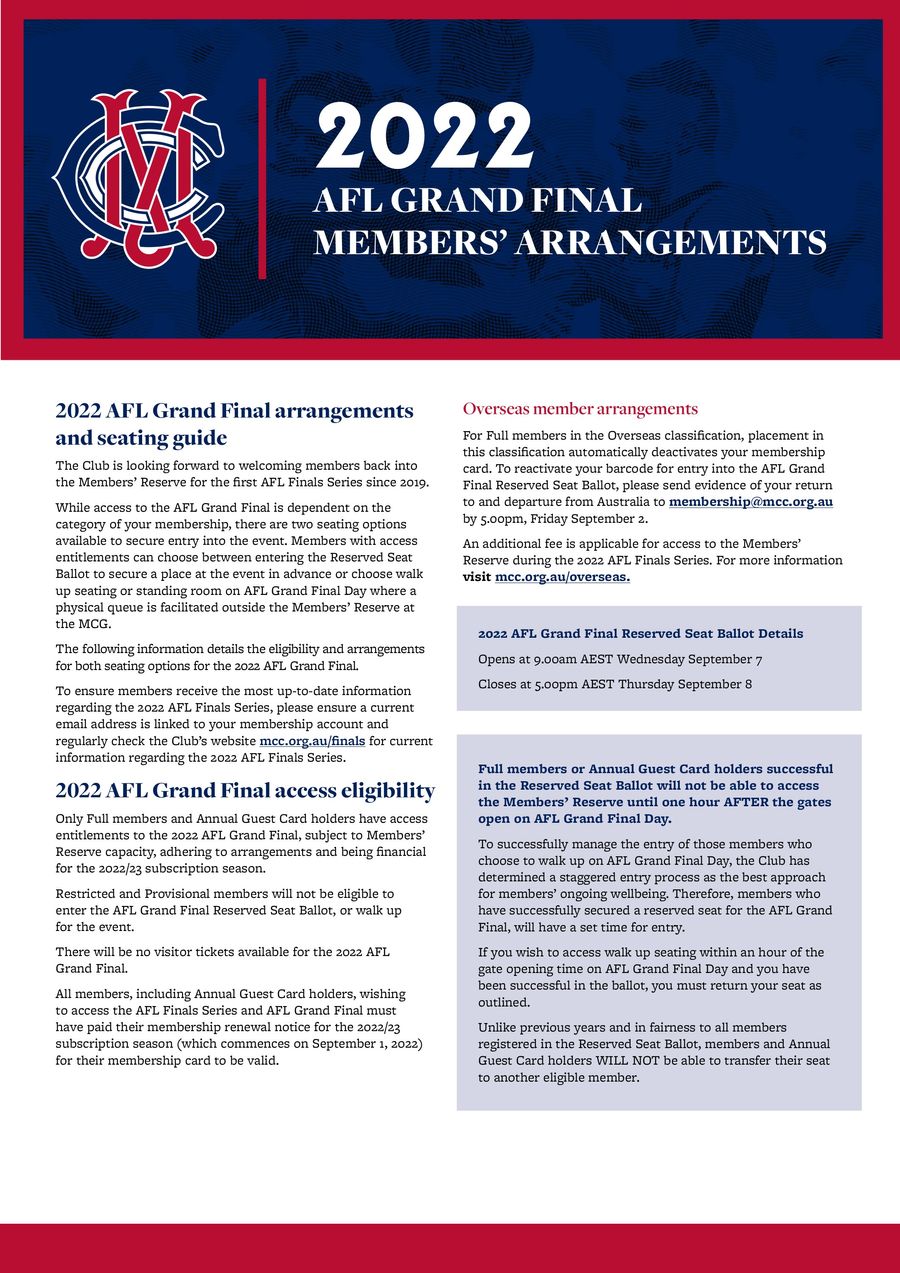 2022
AFL GRAND FINAL
MEMBERS' ARRANGEMENTS

2022 AFL Grand Final arrangements and seating guide

The Club is looking forward to welcoming members back into the Members' Reserve for the first AFL Finals Series since 2019.

While access to the AFL Grand Final is dependent on the category of your membership, there are two seating options available to secure entry into the event. Members with access entitlements can choose between entering the Reserved Seat Ballot to secure a place at the event in advance or choose walk up seating or standing room on AFL Grand Final Day where a physical queue is facilitated outside the Members' Reserve at the MCG.

The following information details the eligibility and arrangements for both seating options for the 2022 AFL Grand Final.

To ensure members receive the most up-to-date information regarding the 2022 AFL Finals Series, please ensure a current email address is linked to your membership account and regularly check the Club's website mcc.org.au/finals for current information regarding the 2022 AFL Finals Series.

2022 AFL Grand Final access eligibility

Only Full members and Annual Guest Card holders have access entitlements to the 2022 AFL Grand Final, subject to Members' Reserve capacity, adhering to arrangements and being financial for the 2022/23 subscription season.

Restricted and Provisional members will not be eligible to enter the AFL Grand Final Reserved Seat Ballot, or walk up for the event.

There will be no visitor tickets available for the 2022 AFL Grand Final.

All members, including Annual Guest Card holders, wishing to access the AFL Finals Series and AFL Grand Final must have paid their membership renewal notice for the 2022/23 subscription season (which commences on September 1, 2022) for their membership card to be valid.

Overseas member arrangements

For Full members in the Overseas classification, placement in this classification automatically deactivates your membership card. To reactivate your barcode for entry into the AFL Grand Final Reserved Seat Ballot, please send evidence of your return to and departure from Australia to membership@mcc.org.au by 5.00pm, Friday September 2.

An additional fee is applicable for access to the Members' Reserve during the 2022 AFL Finals Series. For more information visit mcc.org.au/overseas.

2022 AFL Grand Final Reserved Seat Ballot Details

Opens at 9.00am AEST Wednesday September 7

Closes at 5.00pm AEST Thursday September 8

Full members or Annual Guest Card holders successful in the Reserved Seat Ballot will not be able to access the Members' Reserve until one hour AFTER the gates open on AFL Grand Final Day.

To successfully manage the entry of those members who choose to walk up on AFL Grand Final Day, the Club has determined a staggered entry process as the best approach for members' ongoing wellbeing. Therefore, members who have successfully secured a reserved seat for the AFL Grand Final, will have a set time for entry.

If you wish to access walk up seating within an hour of the gate opening time on AFL Grand Final Day and you have been successful in the ballot, you must return your seat as outlined.

Unlike previous years and in fairness to all members registered in the Reserved Seat Ballot, members and Annual Guest Card holders WILL NOT be able to transfer their seat to another eligible member.